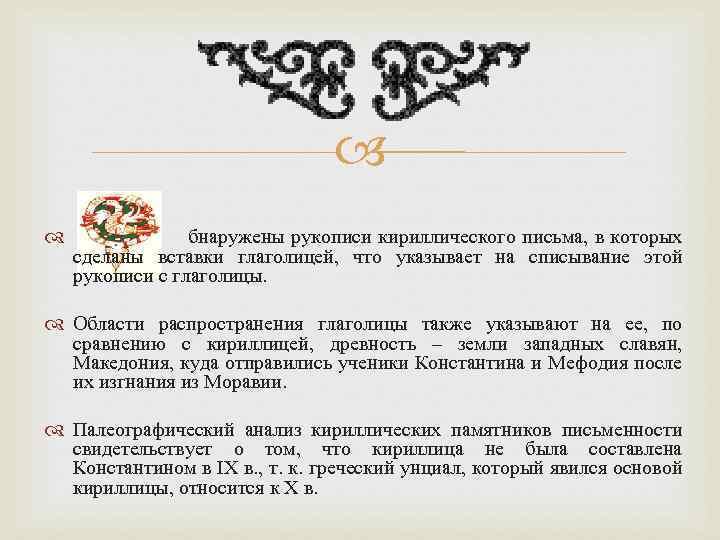 бнаружены рукописи кириллического письма, в которых сделаны вставки глаголицей, что указывает на списывание этой рукописи с глаголицы.

Области распространения глаголицы также указывают на ее, по сравнению с кириллицей, древность – земли западных славян, Македония, куда отправились ученики Константина и Мефодия после их изгнания из Моравии.

Палеографический анализ кириллических памятников письменности свидетельствует о том, что кириллица не была составлена Константином в IX в., т. к. греческий унциал, который явился основой кириллицы, относится к X в.